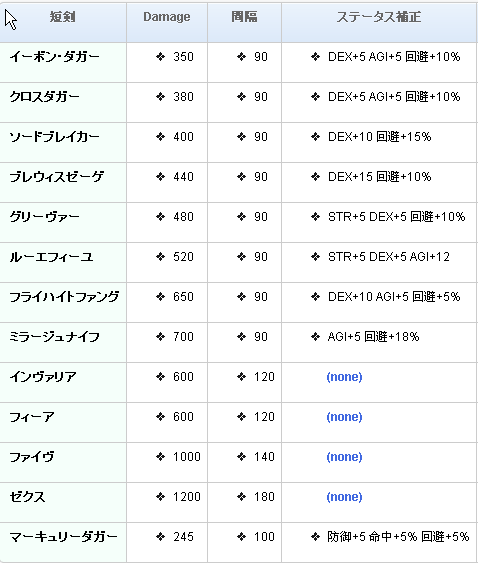 | 短剣 | Damage | 間隔 | ステータス補正 |
|---|---|---|---|
| イーボン・ダガー | ❖ 350 | ❖ 90 | ❖ DEX+5 AGI+5 回避+10% |
| クロスダガー | ❖ 380 | ❖ 90 | ❖ DEX+5 AGI+5 回避+10% |
| ソードブレイカー | ❖ 400 | ❖ 90 | ❖ DEX+10 回避+15% |
| ブレウィスゼーゲ | ❖ 440 | ❖ 90 | ❖ DEX+15 回避+10% |
| グリーヴァー | ❖ 480 | ❖ 90 | ❖ STR+5 DEX+5 回避+10% |
| ルーエフィーユ | ❖ 520 | ❖ 90 | ❖ STR+5 DEX+5 AGI+12 |
| フライハイトファング | ❖ 650 | ❖ 90 | ❖ DEX+10 AGI+5 回避+5% |
| ミラージュナイフ | ❖ 700 | ❖ 90 | ❖ AGI+5 回避+18% |
| インヴァリア | ❖ 600 | ❖ 120 | (none) |
| フィーア | ❖ 600 | ❖ 120 | (none) |
| ファイヴ | ❖ 1000 | ❖ 140 | (none) |
| ゼクス | ❖ 1200 | ❖ 180 | (none) |
| マーキュリーダガー | ❖ 245 | ❖ 100 | ❖ 防御+5 命中+5% 回避+5% |